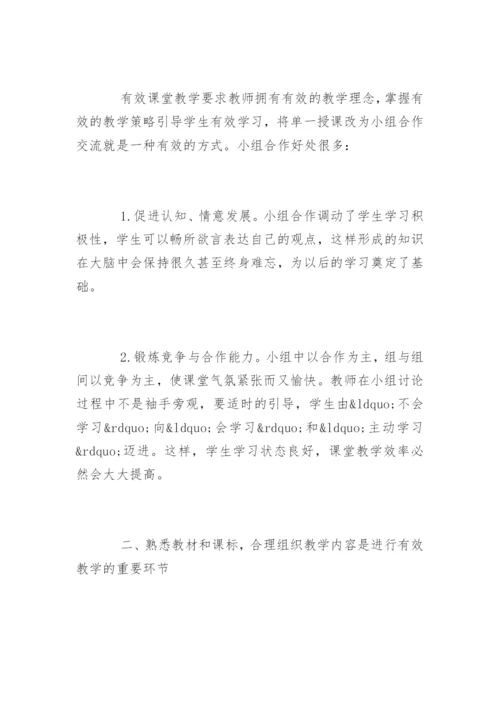 有效课堂教学要求教师拥有有效的教学理念，掌握有效的教学策略引导学生有效学习，将单一授课改为小组合作交流就是一种有效的方式。小组合作好处很多：

1.促进认知、情意发展。小组合作调动了学生学习积极性，学生可以畅所欲言表达自己的观点，这样形成的知识在大脑中会保持很久甚至终身难忘，为以后的学习奠定了基础。

2.锻炼竞争与合作能力。小组中以合作为主，组与组间以竞争为主，使课堂气氛紧张而又愉快。教师在小组讨论过程中不是袖手旁观，要适时的引导，学生由&ldquo;不会学习&rdquo;向&ldquo;会学习&rdquo;和&ldquo;主动学习&rdquo;迈进。这样，学生学习状态良好，课堂教学效率必然会大大提高。

二、熟悉教材和课标，合理组织教学内容是进行有效教学的重要环节